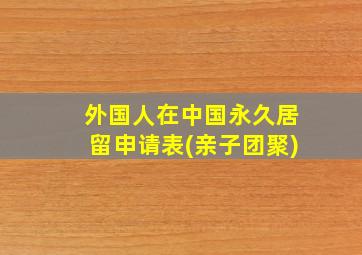 外国人在中国永久居留申请表(亲子团聚)